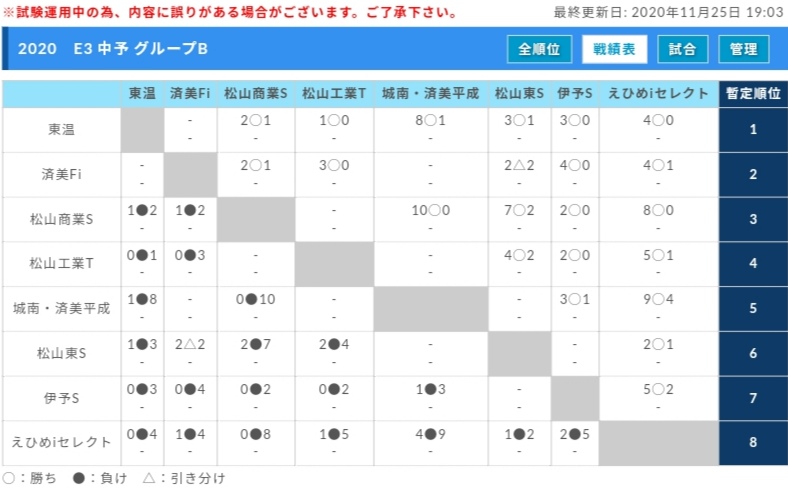 ※試験運用中の為、内容に誤りがある場合がございます。ご了承下さい。

最終更新日: 2020年11月25日 19:03

2020 E3 中予 グループB

全順位 戦績表 試合 管理

| | 東温 | 済美Fi | 松山商業S | 松山工業T | 城南・済美平成 | 松山東S | 伊予S | えひめiセレクト | 暫定順位 |
|---|---|---|---|---|---|---|---|---|---|
| 東温 | | - - | 2○1 - | 1○0 - | 8○1 - | 3○1 - | 3○0 - | 4○0 - | 1 |
| 済美Fi | - - | | 2○1 - | 3○0 - | - - | 2△2 - | 4○0 - | 4○1 - | 2 |
| 松山商業S | 1●2 - | 1●2 - | | - - | 10○0 - | 7○2 - | 2○0 - | 8○0 - | 3 |
| 松山工業T | 0●1 - | 0●3 - | - - | | - - | 4○2 - | 2○0 - | 5○1 - | 4 |
| 城南・済美平成 | 1●8 - | - - | 0●10 - | - - | | - - | 3○1 - | 9○4 - | 5 |
| 松山東S | 1●3 - | 2△2 - | 2●7 - | 2●4 - | - - | | - - | 2○1 - | 6 |
| 伊予S | 0●3 - | 0●4 - | 0●2 - | 0●2 - | 1●3 - | - - | | 5○2 - | 7 |
| えひめiセレクト | 0●4 - | 1●4 - | 0●8 - | 1●5 - | 4●9 - | 1●2 - | 2●5 - | | 8 |

○：勝ち ●：負け △：引き分け